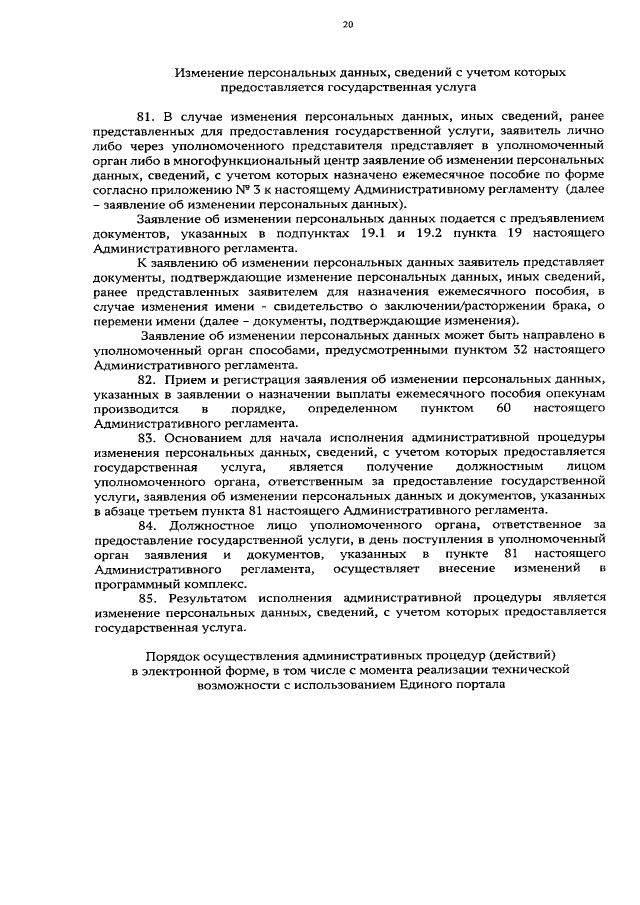 20

Изменение персональных данных, сведений с учетом которых предоставляется государственная услуга

81. В случае изменения персональных данных, иных сведений, ранее представленных для предоставления государственной услуги, заявитель лично либо через уполномоченного представителя представляет в уполномоченный орган либо в многофункциональный центр заявление об изменении персональных данных, сведений, с учетом которых назначено ежемесячное пособие по форме согласно приложению № 3 к настоящему Административному регламенту (далее – заявление об изменении персональных данных).

Заявление об изменении персональных данных подается с предъявлением документов, указанных в подпунктах 19.1 и 19.2 пункта 19 настоящего Административного регламента.

К заявлению об изменении персональных данных заявитель представляет документы, подтверждающие изменение персональных данных, иных сведений, ранее представленных заявителем для назначения ежемесячного пособия, в случае изменения имени - свидетельство о заключении/расторжении брака, о перемени имени (далее – документы, подтверждающие изменения).

Заявление об изменении персональных данных может быть направлено в уполномоченный орган способами, предусмотренными пунктом 32 настоящего Административного регламента.

82. Прием и регистрация заявления об изменении персональных данных, указанных в заявлении о назначении выплаты ежемесячного пособия опекунам производится в порядке, определенном пунктом 60 настоящего Административного регламента.

83. Основанием для начала исполнения административной процедуры изменения персональных данных, сведений, с учетом которых предоставляется государственная услуга, является получение должностным лицом уполномоченного органа, ответственным за предоставление государственной услуги, заявления об изменении персональных данных и документов, указанных в абзаце третьем пункта 81 настоящего Административного регламента.

84. Должностное лицо уполномоченного органа, ответственное за предоставление государственной услуги, в день поступления в уполномоченный орган заявления и документов, указанных в пункте 81 настоящего Административного регламента, осуществляет внесение изменений в программный комплекс.

85. Результатом исполнения административной процедуры является изменение персональных данных, сведений, с учетом которых предоставляется государственная услуга.

Порядок осуществления административных процедур (действий) в электронной форме, в том числе с момента реализации технической возможности с использованием Единого портала